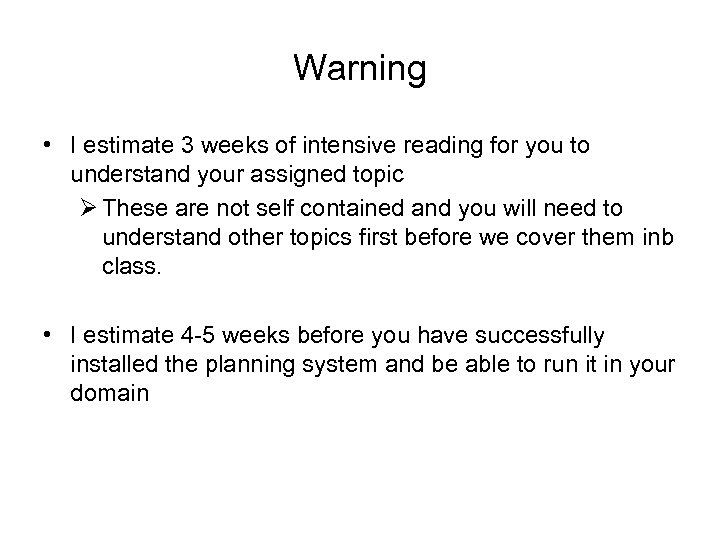 Warning

• I estimate 3 weeks of intensive reading for you to understand your assigned topic

➢ These are not self contained and you will need to understand other topics first before we cover them inb class.

• I estimate 4-5 weeks before you have successfully installed the planning system and be able to run it in your domain